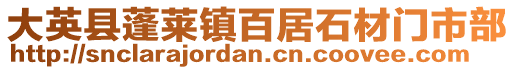 大英县蓬莱镇百居石材门市部
http://snclarajordan.cn.coovee.com